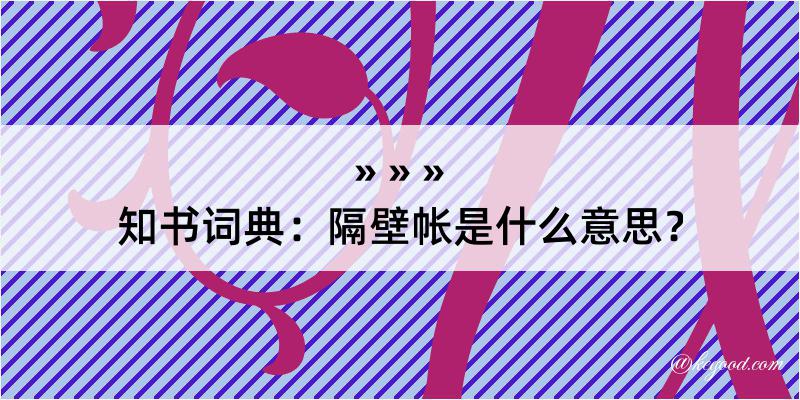 » » »
知书词典：隔壁帐是什么意思？

@kegood.com